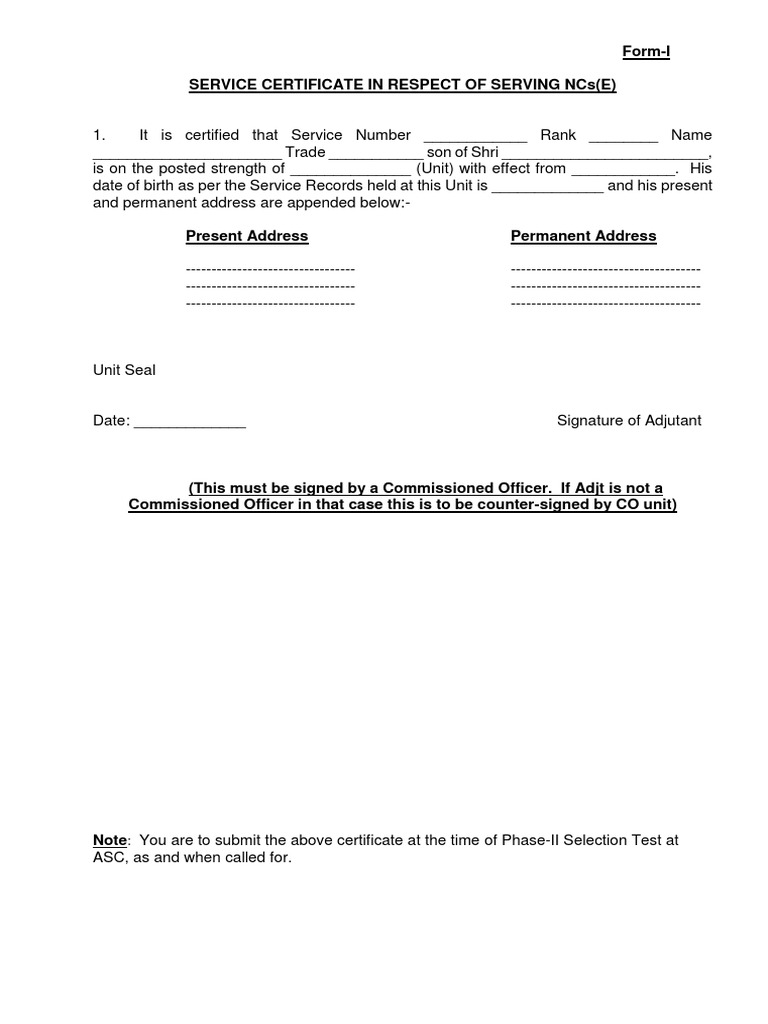 Form-I

SERVICE CERTIFICATE IN RESPECT OF SERVING NCs(E)

1. It is certified that Service Number ____________ Rank ________ Name ______________________ Trade ___________ son of Shri ________________________, is on the posted strength of ______________ (Unit) with effect from ____________. His date of birth as per the Service Records held at this Unit is _____________ and his present and permanent address are appended below:-

Present Address

---------------------------------
---------------------------------
---------------------------------

Permanent Address

-------------------------------------
-------------------------------------
-------------------------------------

Unit Seal

Date: _____________

Signature of Adjutant

(This must be signed by a Commissioned Officer. If Adjt is not a Commissioned Officer in that case this is to be counter-signed by CO unit)

Note: You are to submit the above certificate at the time of Phase-II Selection Test at ASC, as and when called for.